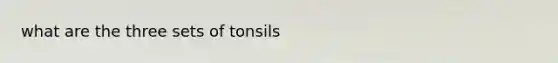 what are the three sets of tonsils